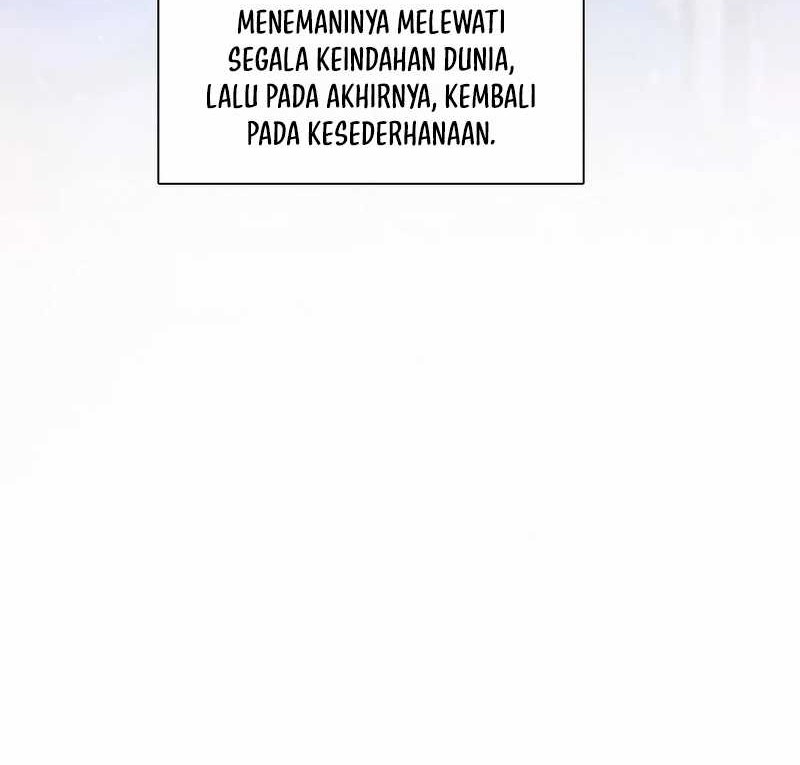 MENEMANINYA MELEWATI SEGALA KEINDAHAN DUNIA, LALU PADA AKHIRNYA, KEMBALI PADA KESEDERHANAAN.